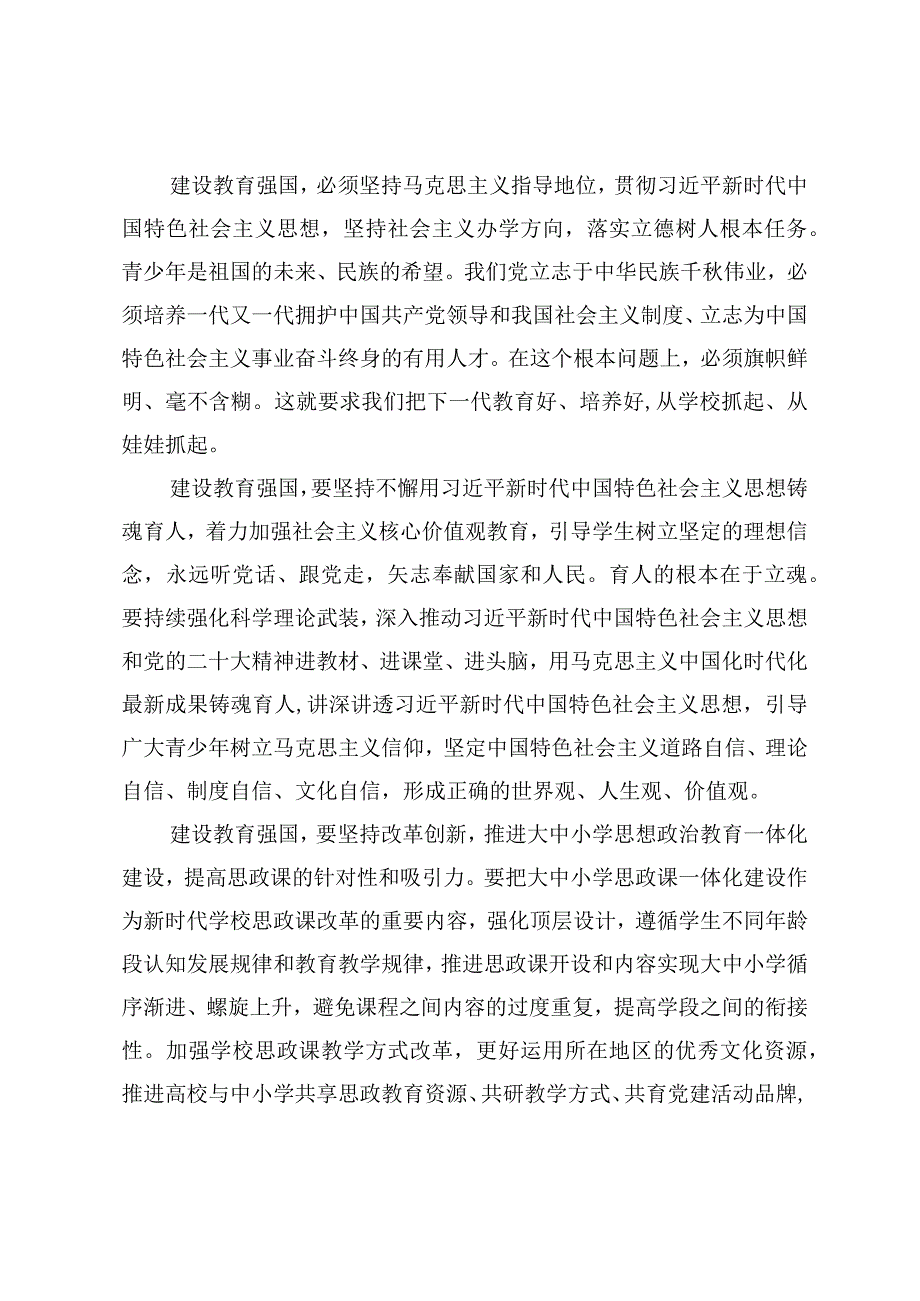 建设教育强国，必须坚持马克思主义指导地位，贯彻习近平新时代中国特色社会主义思想，坚持社会主义办学方向，落实立德树人根本任务。青少年是祖国的未来、民族的希望。我们党立志于中华民族千秋伟业，必须培养一代又一代拥护中国共产党领导和我国社会主义制度、立志为中国特色社会主义事业奋斗终身的有用人才。在这个根本问题上，必须旗帜鲜明、毫不含糊。这就要求我们把下一代教育好、培养好，从学校抓起、从娃娃抓起。

建设教育强国，要坚持不懈用习近平新时代中国特色社会主义思想铸魂育人，着力加强社会主义核心价值观教育，引导学生树立坚定的理想信念，永远听党话、跟党走，矢志奉献国家和人民。育人的根本在于立魂。要持续强化科学理论武装，深入推动习近平新时代中国特色社会主义思想和党的二十大精神进教材、进课堂、进头脑，用马克思主义中国化时代化最新成果铸魂育人，讲深讲透习近平新时代中国特色社会主义思想，引导广大青少年树立马克思主义信仰，坚定中国特色社会主义道路自信、理论自信、制度自信、文化自信，形成正确的世界观、人生观、价值观。

建设教育强国，要坚持改革创新，推进大中小学思想政治教育一体化建设，提高思政课的针对性和吸引力。要把大中小学思政课一体化建设作为新时代学校思政课改革的重要内容，强化顶层设计，遵循学生不同年龄段认知发展规律和教育教学规律，推进思政课开设和内容实现大中小学循序渐进、螺旋上升，避免课程之间内容的过度重复，提高学段之间的衔接性。加强学校思政课教学方式改革，更好运用所在地区的优秀文化资源，推进高校与中小学共享思政教育资源、共研教学方式、共育党建活动品牌，